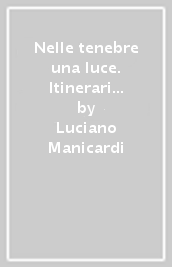 Nelle tenebre una luce. Itinerari...
by
Luciano Manicardi